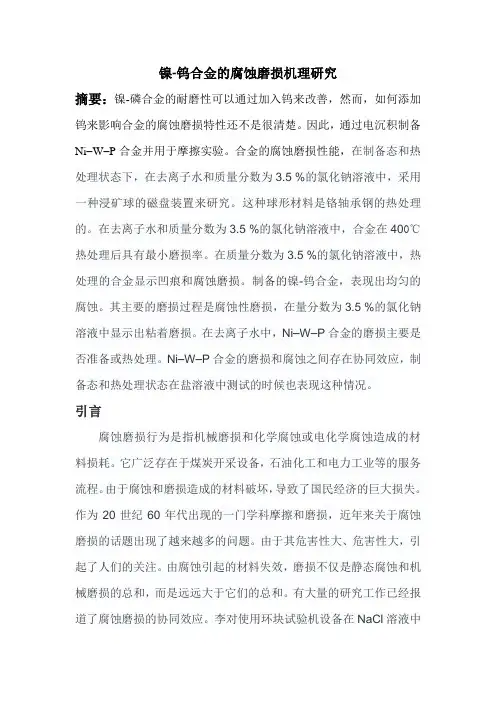 镍-钨合金的腐蚀磨损机理研究

摘要：镍-磷合金的耐磨性可以通过加入钨来改善，然而，如何添加钨来影响合金的腐蚀磨损特性还不是很清楚。因此，通过电沉积制备Ni–W–P合金并用于摩擦实验。合金的腐蚀磨损性能，在制备态和热处理状态下，在去离子水和质量分数为3.5 %的氯化钠溶液中，采用一种浸矿球的磁盘装置来研究。这种球形材料是铬轴承钢的热处理的。在去离子水和质量分数为3.5 %的氯化钠溶液中，合金在400℃热处理后具有最小磨损率。在质量分数为3.5 %的氯化钠溶液中，热处理的合金显示凹痕和腐蚀磨损。制备的镍-钨合金，表现出均匀的腐蚀。其主要的磨损过程是腐蚀性磨损，在量分数为3.5 %的氯化钠溶液中显示出粘着磨损。在去离子水中，Ni–W–P合金的磨损主要是否准备或热处理。Ni–W–P合金的磨损和腐蚀之间存在协同效应，制备态和热处理状态在盐溶液中测试的时候也表现这种情况。

引言

腐蚀磨损行为是指机械磨损和化学腐蚀或电化学腐蚀造成的材料损耗。它广泛存在于煤炭开采设备，石油化工和电力工业等的服务流程。由于腐蚀和磨损造成的材料破坏，导致了国民经济的巨大损失。作为20世纪60年代出现的一门学科摩擦和磨损，近年来关于腐蚀磨损的话题出现了越来越多的问题。由于其危害性大、危害性大，引起了人们的关注。由腐蚀引起的材料失效，磨损不仅是静态腐蚀和机械磨损的总和，而是远远大于它们的总和。有大量的研究工作已经报道了腐蚀磨损的协同效应。李对使用环块试验机设备在NaCl溶液中